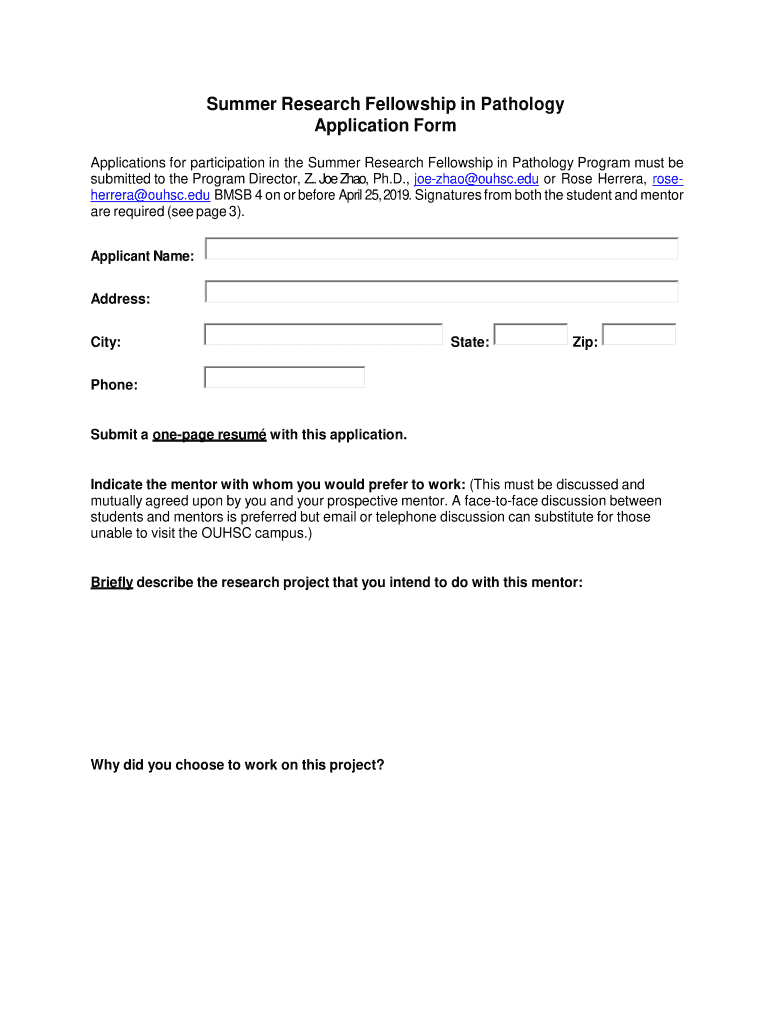 Summer Research Fellowship in Pathology
Application Form

Applications for participation in the Summer Research Fellowship in Pathology Program must be submitted to the Program Director, Z. Joe Zhao, Ph.D., joe-zhao@ouhsc.edu or Rose Herrera, rose-herrera@ouhsc.edu BMSB 4 on or before April 25, 2019. Signatures from both the student and mentor are required (see page 3).

Applicant Name:

Address:

City: State: Zip:

Phone:

Submit a one-page resumé with this application.

Indicate the mentor with whom you would prefer to work: (This must be discussed and mutually agreed upon by you and your prospective mentor. A face-to-face discussion between students and mentors is preferred but email or telephone discussion can substitute for those unable to visit the OUHSC campus.)

Briefly describe the research project that you intend to do with this mentor:

Why did you choose to work on this project?